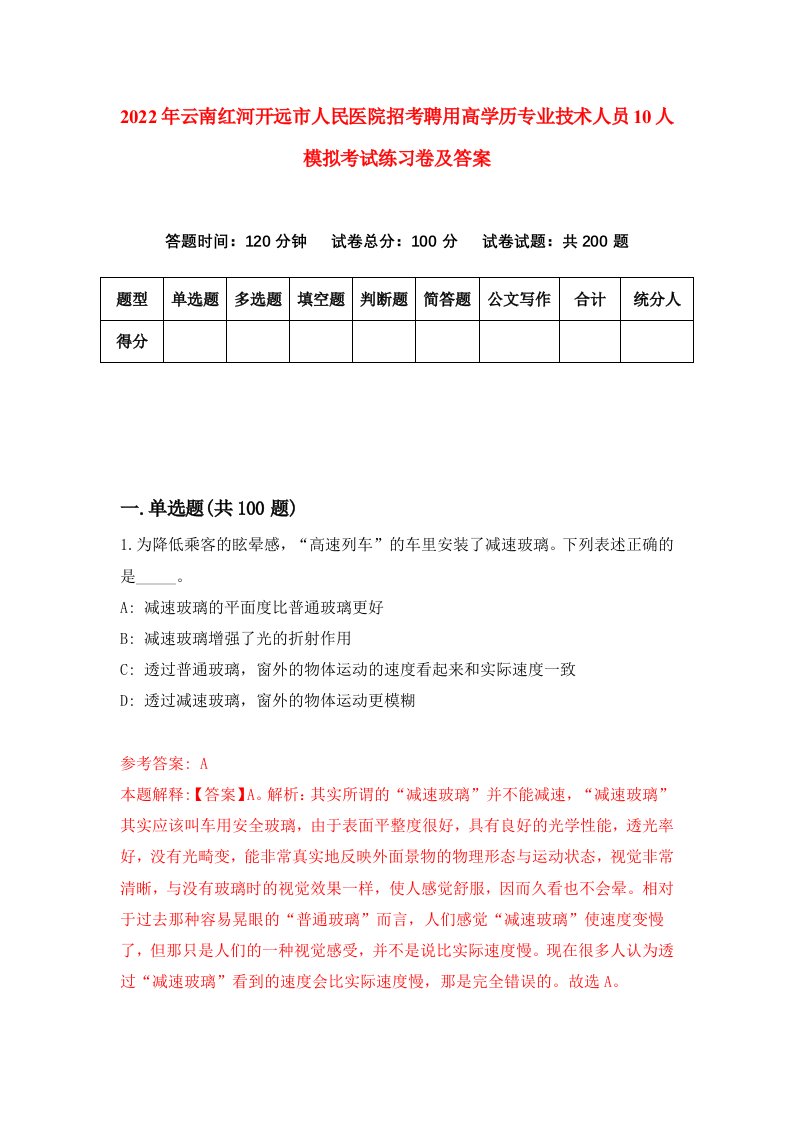 2022年云南红河开远市人民医院招考聘用高学历专业技术人员10人模拟考试练习卷及答案

答题时间：120分钟　试卷总分：100分　试卷试题：共200题

| 题型 | 单选题 | 多选题 | 填空题 | 判断题 | 简答题 | 公文写作 | 合计 | 统分人 |
|---|---|---|---|---|---|---|---|---|
| 得分 | | | | | | | | |

一.单选题(共100题)

1.为降低乘客的眩晕感，“高速列车”的车里安装了减速玻璃。下列表述正确的是_____。

A: 减速玻璃的平面度比普通玻璃更好

B: 减速玻璃增强了光的折射作用

C: 透过普通玻璃，窗外的物体运动的速度看起来和实际速度一致

D: 透过减速玻璃，窗外的物体运动更模糊

参考答案: A

本题解释:【答案】A。解析：其实所谓的“减速玻璃”并不能减速，“减速玻璃”其实应该叫车用安全玻璃，由于表面平整度很好，具有良好的光学性能，透光率好，没有光畸变，能非常真实地反映外面景物的物理形态与运动状态，视觉非常清晰，与没有玻璃时的视觉效果一样，使人感觉舒服，因而久看也不会晕。相对于过去那种容易晃眼的“普通玻璃”而言，人们感觉“减速玻璃”使速度变慢了，但那只是人们的一种视觉感受，并不是说比实际速度慢。现在很多人认为透过“减速玻璃”看到的速度会比实际速度慢，那是完全错误的。故选A。